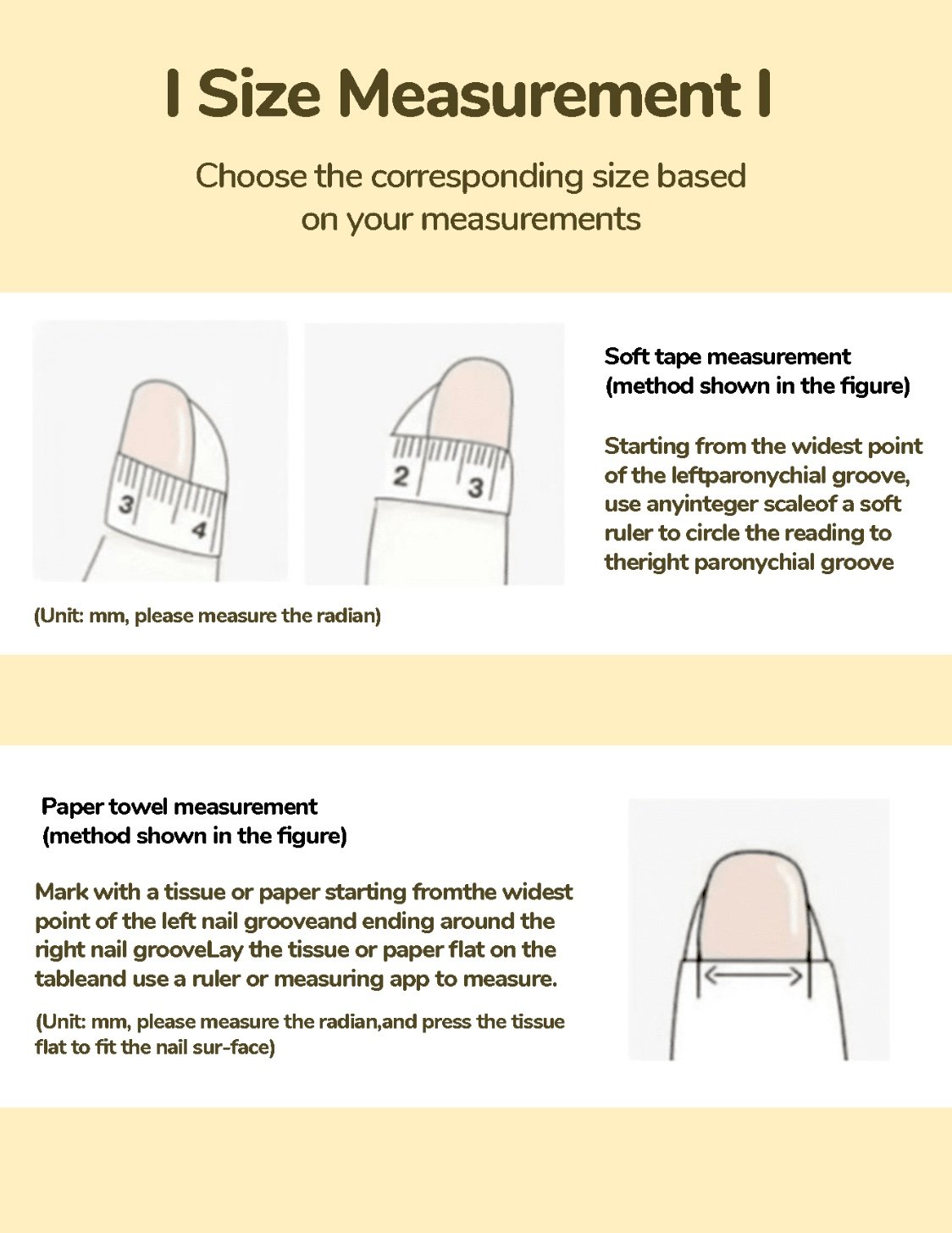 I Size Measurement I

Choose the corresponding size based on your measurements

3 4

2 3

Soft tape measurement (method shown in the figure)

Starting from the widest point of the leftparonychial groove, use anyinteger scaleof a soft ruler to circle the reading to theright paronychial groove

(Unit: mm, please measure the radian)

Paper towel measurement (method shown in the figure)

Mark with a tissue or paper starting fromthe widest point of the left nail grooveand ending around the right nail grooveLay the tissue or paper flat on the tableand use a ruler or measuring app to measure.

(Unit: mm, please measure the radian,and press the tissue flat to fit the nail sur-face)